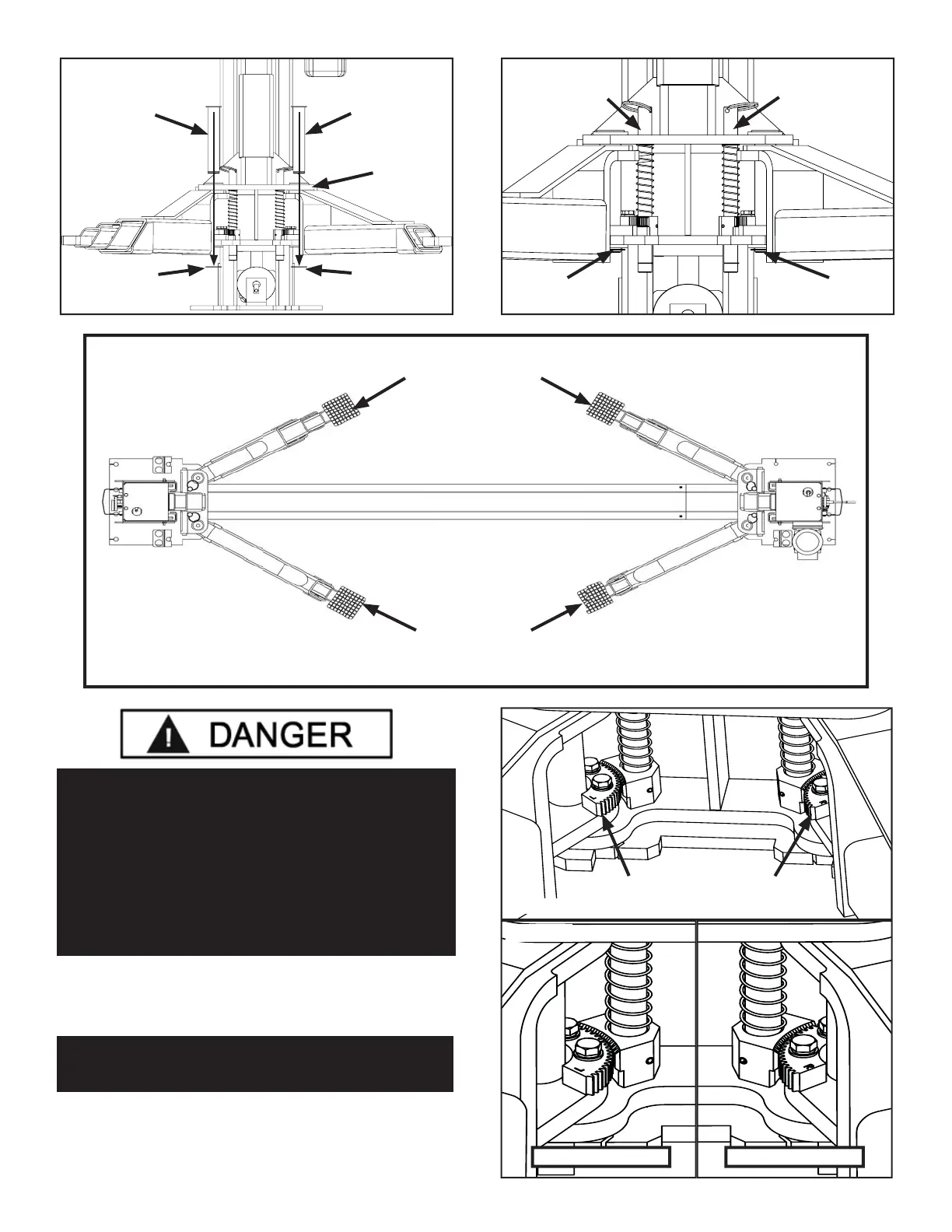 DANGER